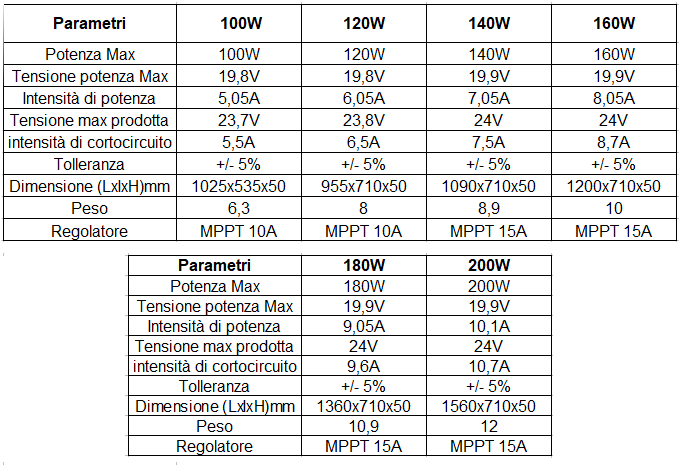 | Parametri | 100W | 120W | 140W | 160W |
|---|---|---|---|---|
| Potenza Max | 100W | 120W | 140W | 160W |
| Tensione potenza Max | 19,8V | 19,8V | 19,9V | 19,9V |
| Intensità di potenza | 5,05A | 6,05A | 7,05A | 8,05A |
| Tensione max prodotta | 23,7V | 23,8V | 24V | 24V |
| intensità di cortocircuito | 5,5A | 6,5A | 7,5A | 8,7A |
| Tolleranza | +/- 5% | +/- 5% | +/- 5% | +/- 5% |
| Dimensione (LxlxH)mm | 1025x535x50 | 955x710x50 | 1090x710x50 | 1200x710x50 |
| Peso | 6,3 | 8 | 8,9 | 10 |
| Regolatore | MPPT 10A | MPPT 10A | MPPT 15A | MPPT 15A |

| Parametri | 180W | 200W |
|---|---|---|
| Potenza Max | 180W | 200W |
| Tensione potenza Max | 19,9V | 19,9V |
| Intensità di potenza | 9,05A | 10,1A |
| Tensione max prodotta | 24V | 24V |
| intensità di cortocircuito | 9,6A | 10,7A |
| Tolleranza | +/- 5% | +/- 5% |
| Dimensione (LxlxH)mm | 1360x710x50 | 1560x710x50 |
| Peso | 10,9 | 12 |
| Regolatore | MPPT 15A | MPPT 15A |